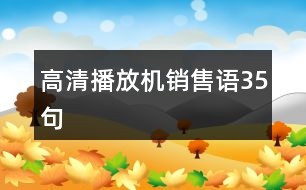 高清播放机销售语35句